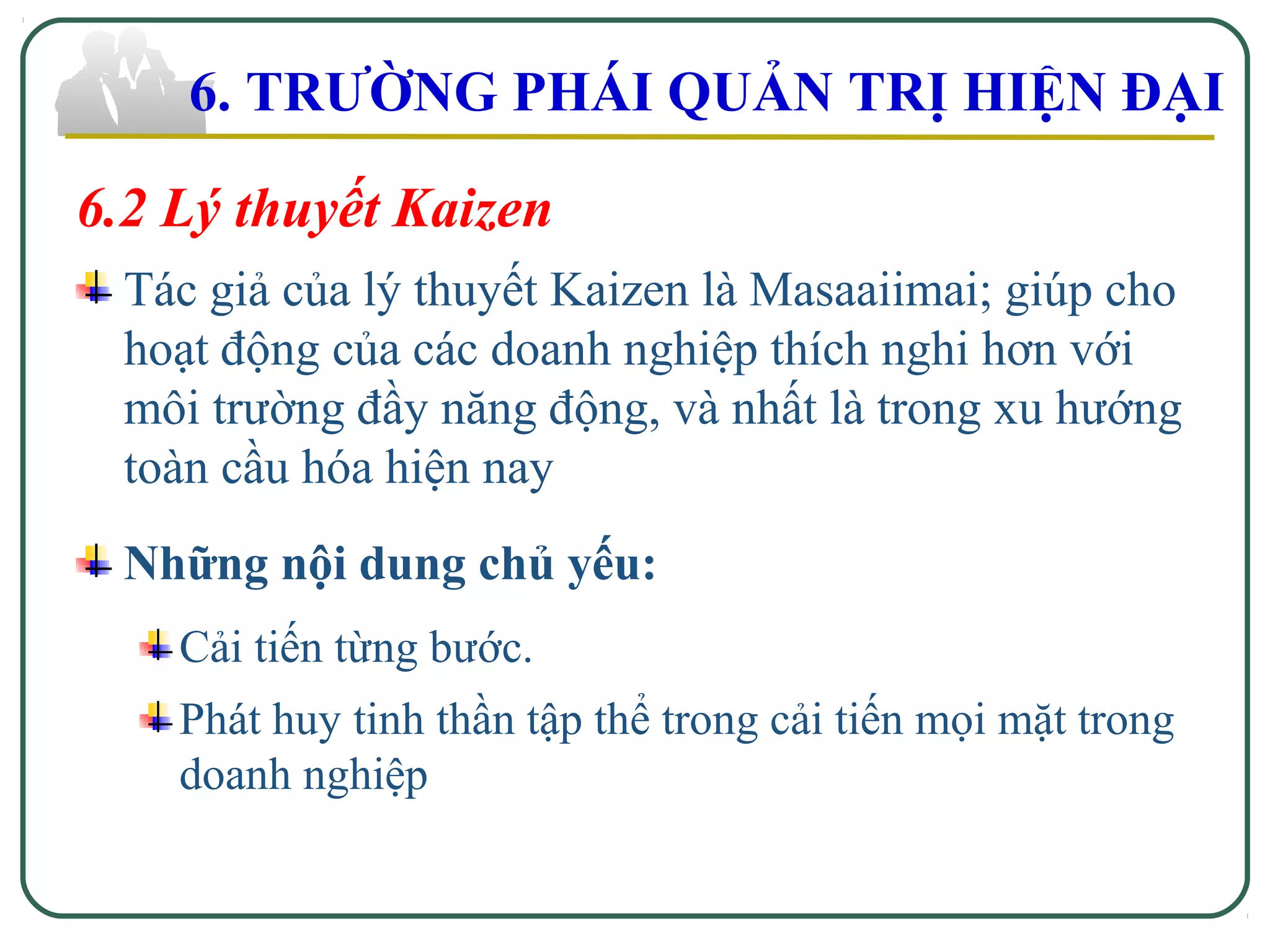 6. TRƯỜNG PHÁI QUẢN TRỊ HIỆN ĐẠI

6.2 Lý thuyết Kaizen

Tác giả của lý thuyết Kaizen là Masaaiimai; giúp cho hoạt động của các doanh nghiệp thích nghi hơn với môi trường đầy năng động, và nhất là trong xu hướng toàn cầu hóa hiện nay

Những nội dung chủ yếu:

Cải tiến từng bước.

Phát huy tinh thần tập thể trong cải tiến mọi mặt trong doanh nghiệp